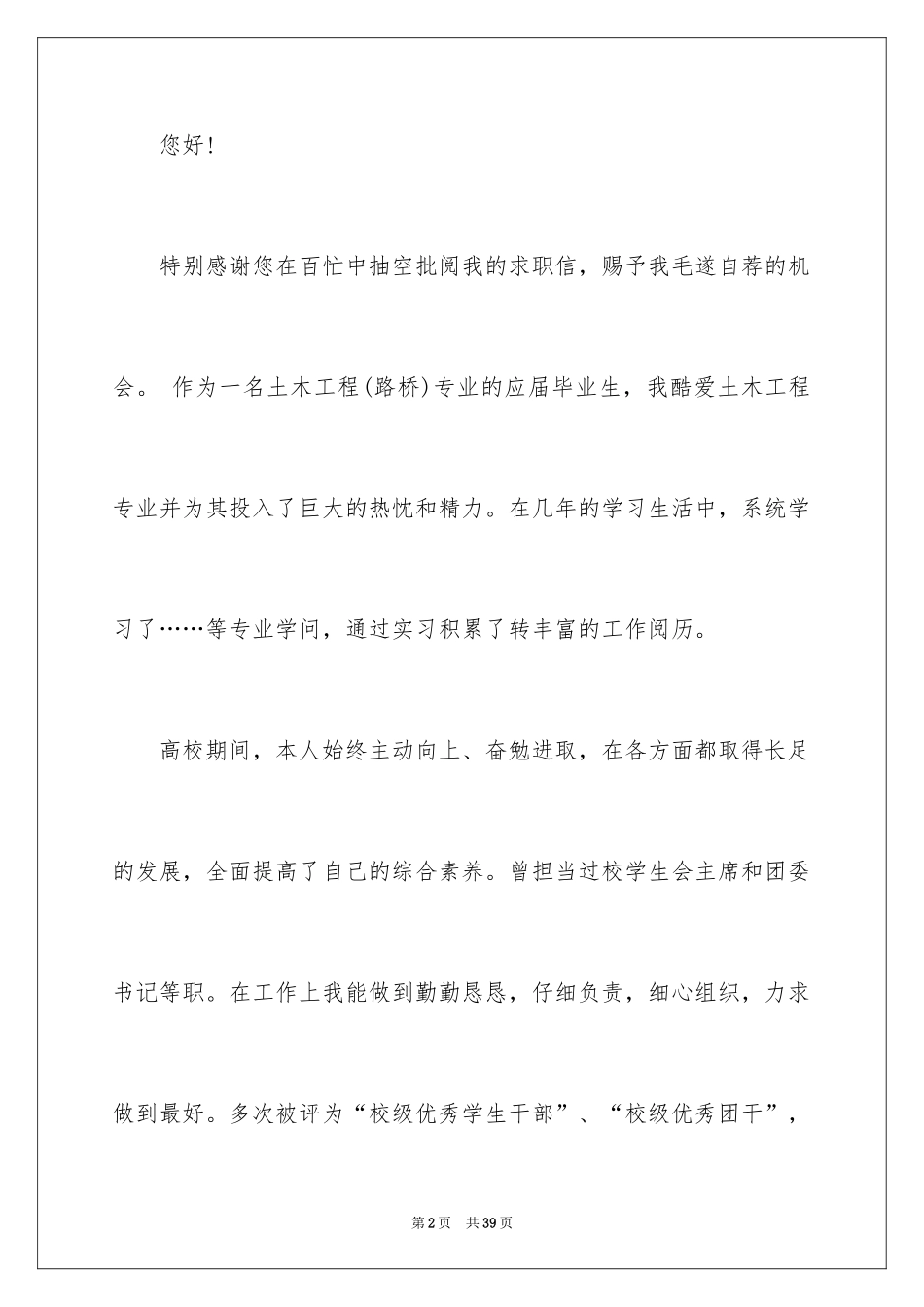 您好!

特别感谢您在百忙中抽空批阅我的求职信，赐予我毛遂自荐的机会。 作为一名土木工程(路桥)专业的应届毕业生，我酷爱土木工程专业并为其投入了巨大的热忱和精力。在几年的学习生活中，系统学习了……等专业学问，通过实习积累了转丰富的工作阅历。

高校期间，本人始终主动向上、奋勉进取，在各方面都取得长足的发展，全面提高了自己的综合素养。曾担当过校学生会主席和团委书记等职。在工作上我能做到勤勤恳恳，仔细负责，细心组织，力求做到最好。多次被评为“校级优秀学生干部”、“校级优秀团干”，

第2页 共39页